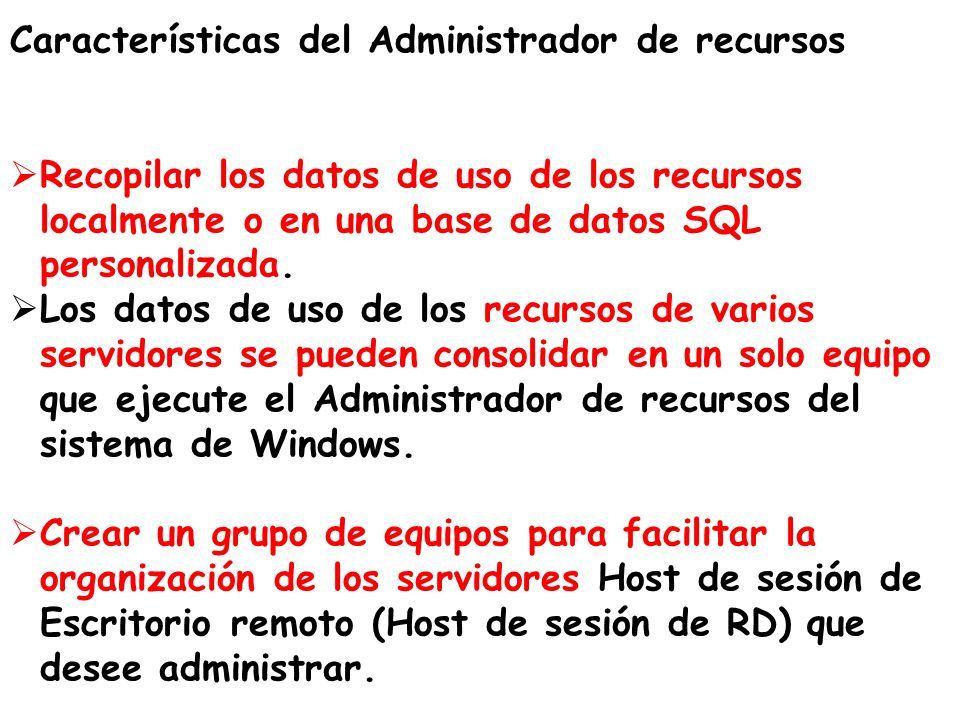 Características del Administrador de recursos

➢Recopilar los datos de uso de los recursos localmente o en una base de datos SQL personalizada.
➢Los datos de uso de los recursos de varios servidores se pueden consolidar en un solo equipo que ejecute el Administrador de recursos del sistema de Windows.

➢Crear un grupo de equipos para facilitar la organización de los servidores Host de sesión de Escritorio remoto (Host de sesión de RD) que desee administrar.